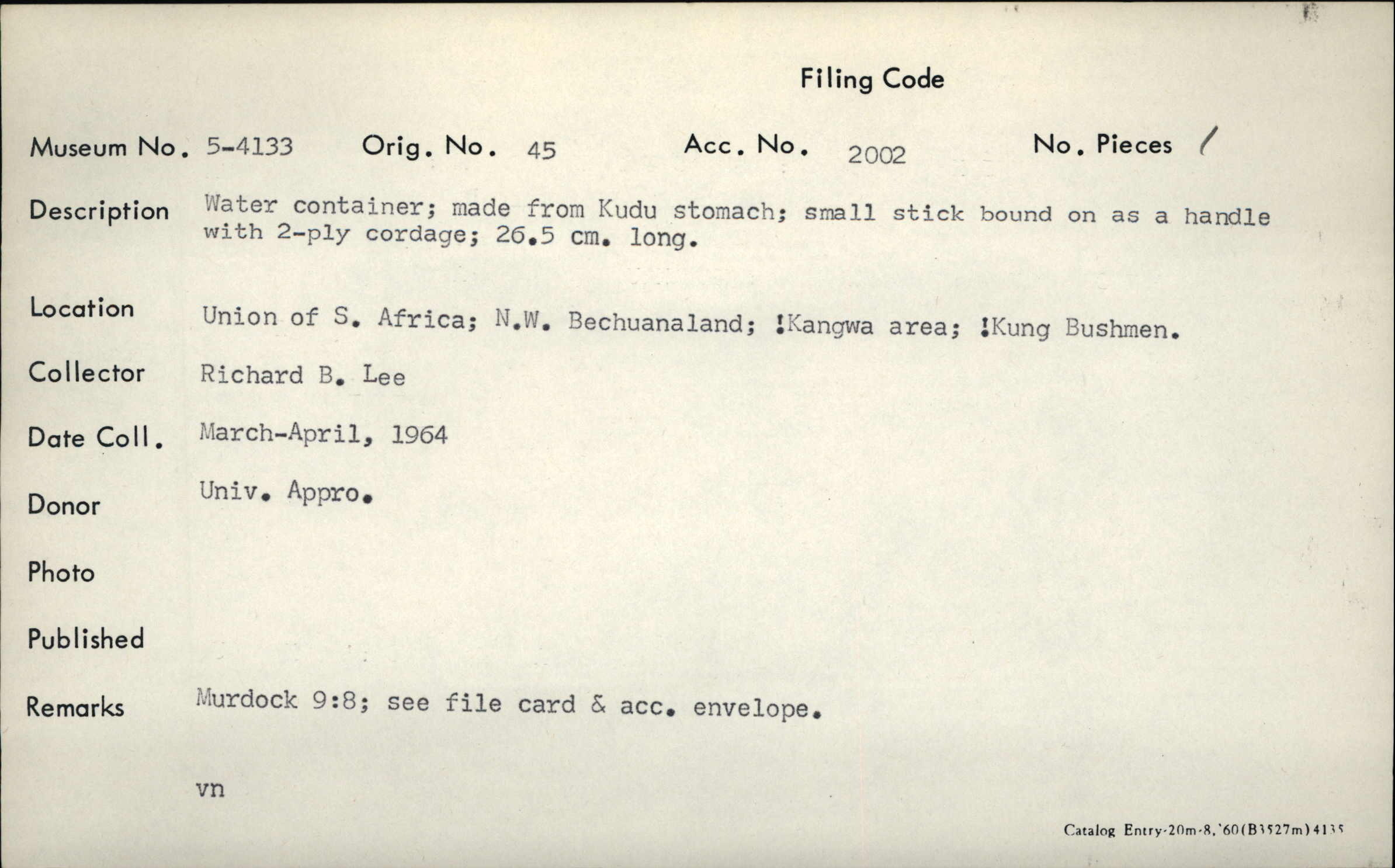 Filing Code

Museum No. 5-4133 Orig. No. 45 Acc. No. 2002 No. Pieces 1

Description Water container; made from Kudu stomach; small stick bound on as a handle with 2-ply cordage; 26.5 cm. long.

Location Union of S. Africa; N.W. Bechuanaland; !Kangwa area; !Kung Bushmen.

Collector Richard B. Lee

Date Coll. March-April, 1964

Donor Univ. Appro.

Photo

Published

Remarks Murdock 9:8; see file card & acc. envelope.

vn

Catalog Entry-20m-8,'60(B3527m)4135